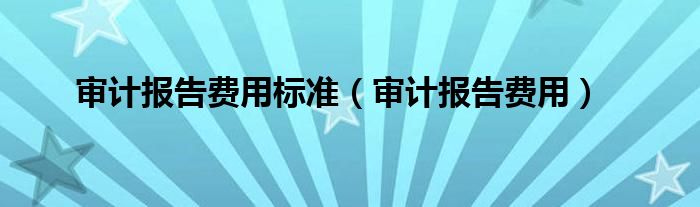 审计报告费用标准（审计报告费用）